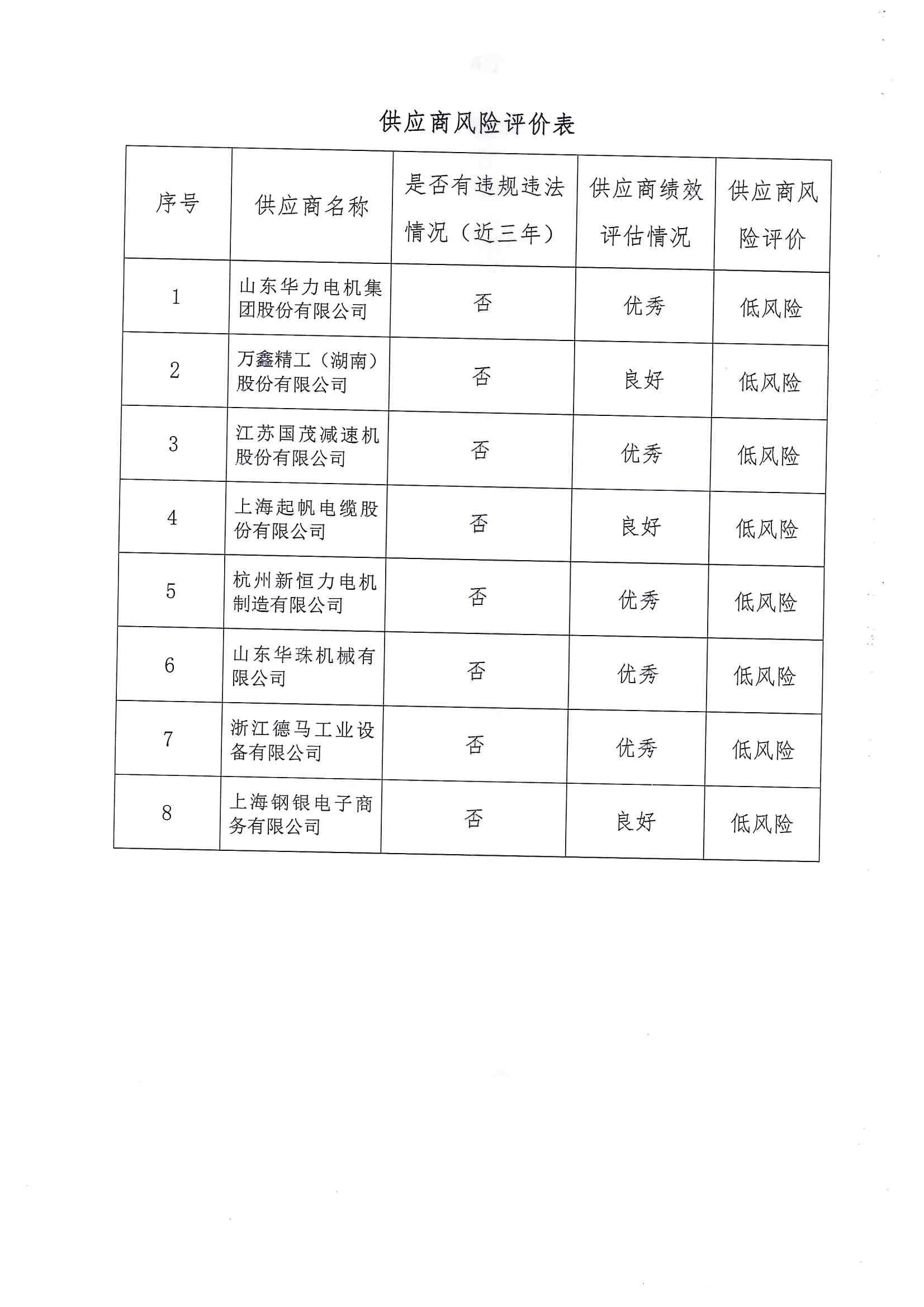 供应商风险评价表

| 序号 | 供应商名称 | 是否有违规违法情况（近三年） | 供应商绩效评估情况 | 供应商风险评价 |
|---|---|---|---|---|
| 1 | 山东华力电机集团股份有限公司 | 否 | 优秀 | 低风险 |
| 2 | 万鑫精工（湖南）股份有限公司 | 否 | 良好 | 低风险 |
| 3 | 江苏国茂减速机股份有限公司 | 否 | 优秀 | 低风险 |
| 4 | 上海起帆电缆股份有限公司 | 否 | 良好 | 低风险 |
| 5 | 杭州新恒力电机制造有限公司 | 否 | 优秀 | 低风险 |
| 6 | 山东华珠机械有限公司 | 否 | 优秀 | 低风险 |
| 7 | 浙江德马工业设备有限公司 | 否 | 优秀 | 低风险 |
| 8 | 上海钢银电子商务有限公司 | 否 | 良好 | 低风险 |